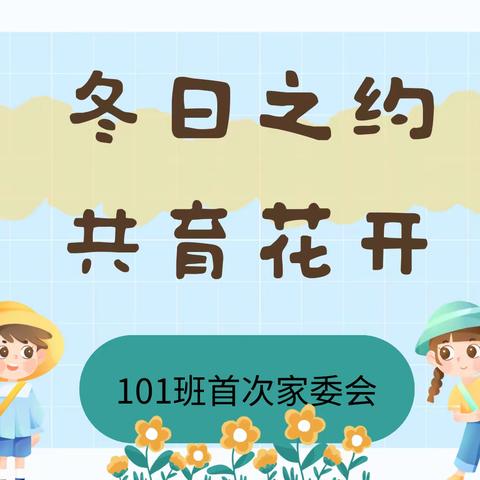 冬日之约
共育花开

101班首次家委会